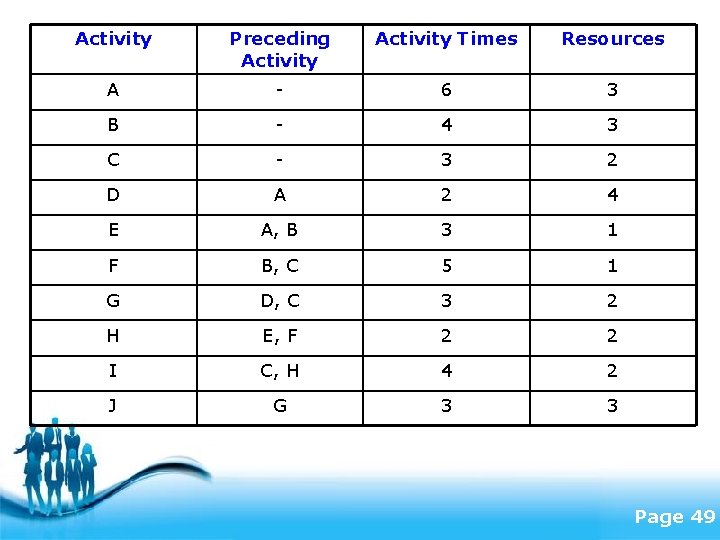 | Activity | Preceding Activity | Activity Times | Resources |
|---|---|---|---|
| A | - | 6 | 3 |
| B | - | 4 | 3 |
| C | - | 3 | 2 |
| D | A | 2 | 4 |
| E | A, B | 3 | 1 |
| F | B, C | 5 | 1 |
| G | D, C | 3 | 2 |
| H | E, F | 2 | 2 |
| I | C, H | 4 | 2 |
| J | G | 3 | 3 |

Page 49